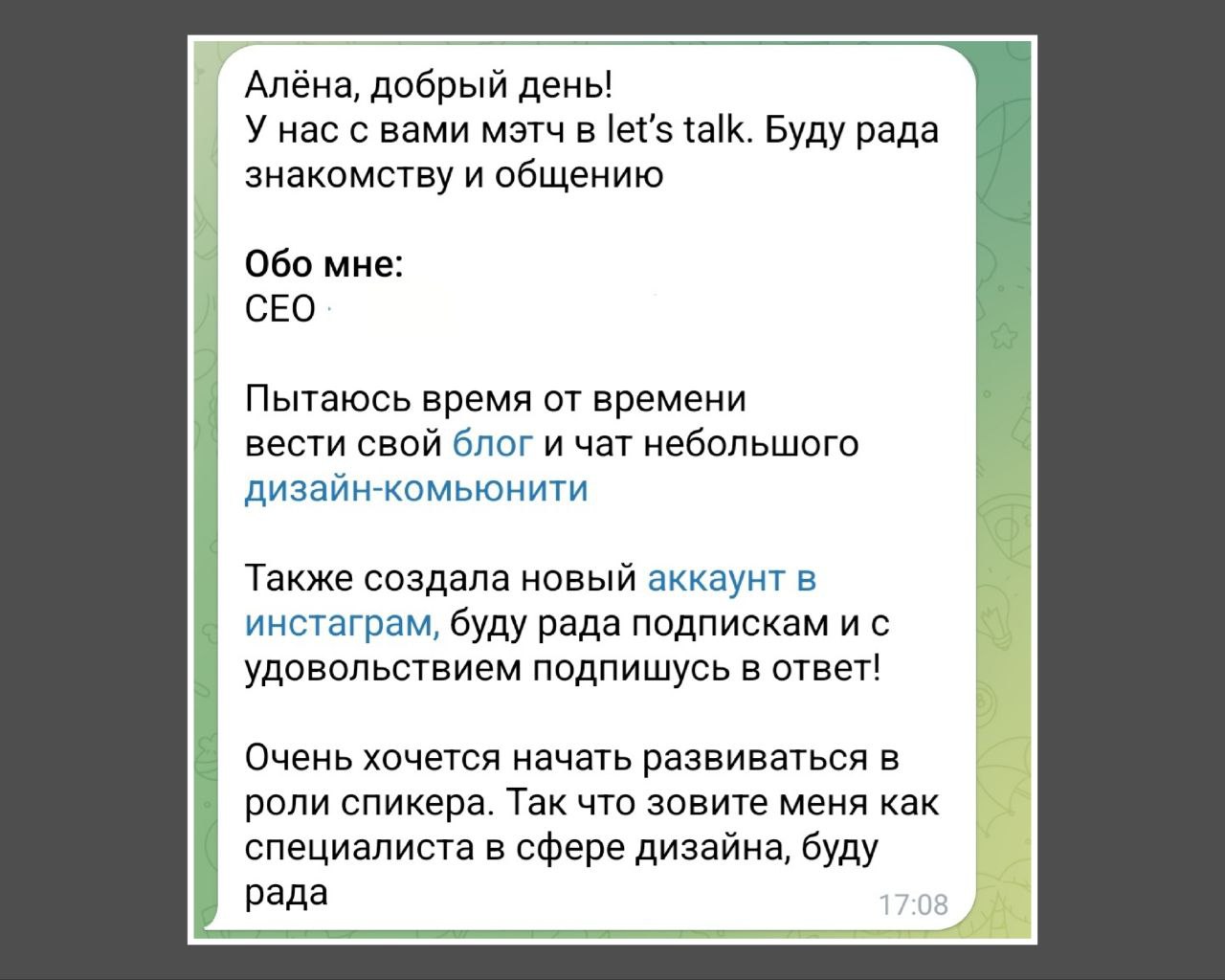 Алёна, добрый день!
У нас с вами мэтч в let's talk. Буду рада знакомству и общению

Обо мне:
CEO

Пытаюсь время от времени вести свой блог и чат небольшого дизайн-комьюнити

Также создала новый аккаунт в инстаграм, буду рада подпискам и с удовольствием подпишусь в ответ!

Очень хочется начать развиваться в роли спикера. Так что зовите меня как специалиста в сфере дизайна, буду рада

17:08